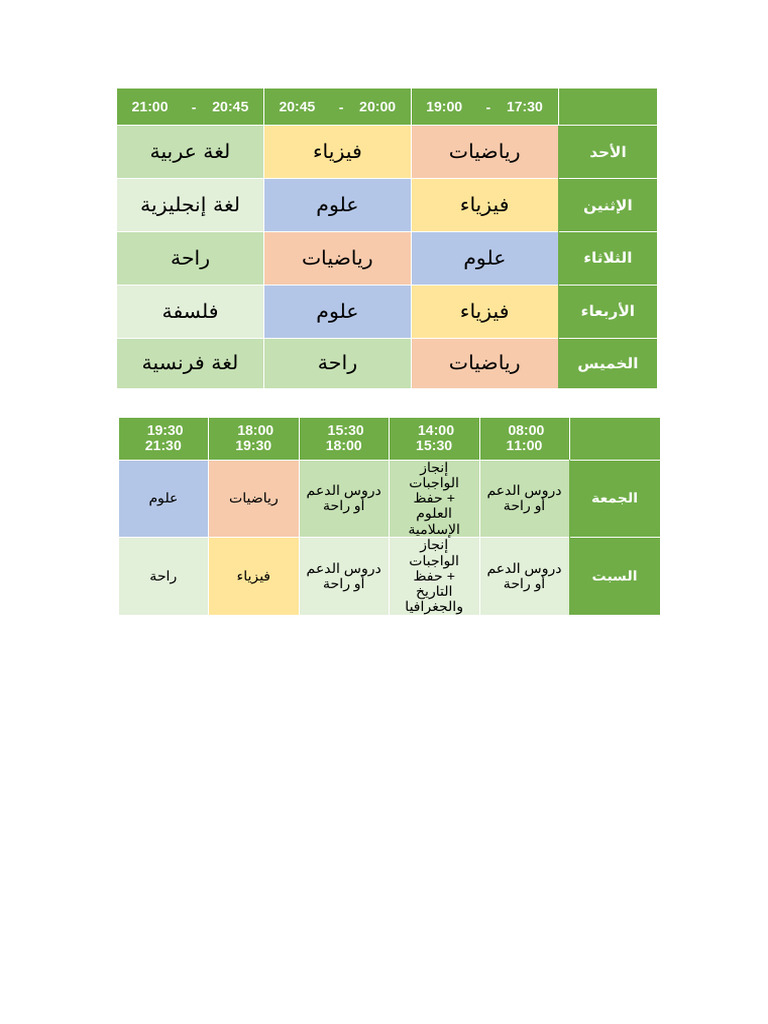 |  | 17:30 - 19:00 | 20:00 - 20:45 | 20:45 - 21:00 |
|---|---|---|---|
| الأحد | رياضيات | فيزياء | لغة عربية |
| الإثنين | فيزياء | علوم | لغة إنجليزية |
| الثلاثاء | علوم | رياضيات | راحة |
| الأربعاء | فيزياء | علوم | فلسفة |
| الخميس | رياضيات | راحة | لغة فرنسية |

|  | 08:00 11:00 | 14:00 15:30 | 15:30 18:00 | 18:00 19:30 | 19:30 21:30 |
|---|---|---|---|---|---|
| الجمعة | دروس الدعم أو راحة | إنجاز الواجبات + حفظ العلوم الإسلامية | دروس الدعم أو راحة | رياضيات | علوم |
| السبت | دروس الدعم أو راحة | إنجاز الواجبات + حفظ التاريخ والجغرافيا | دروس الدعم أو راحة | فيزياء | راحة |